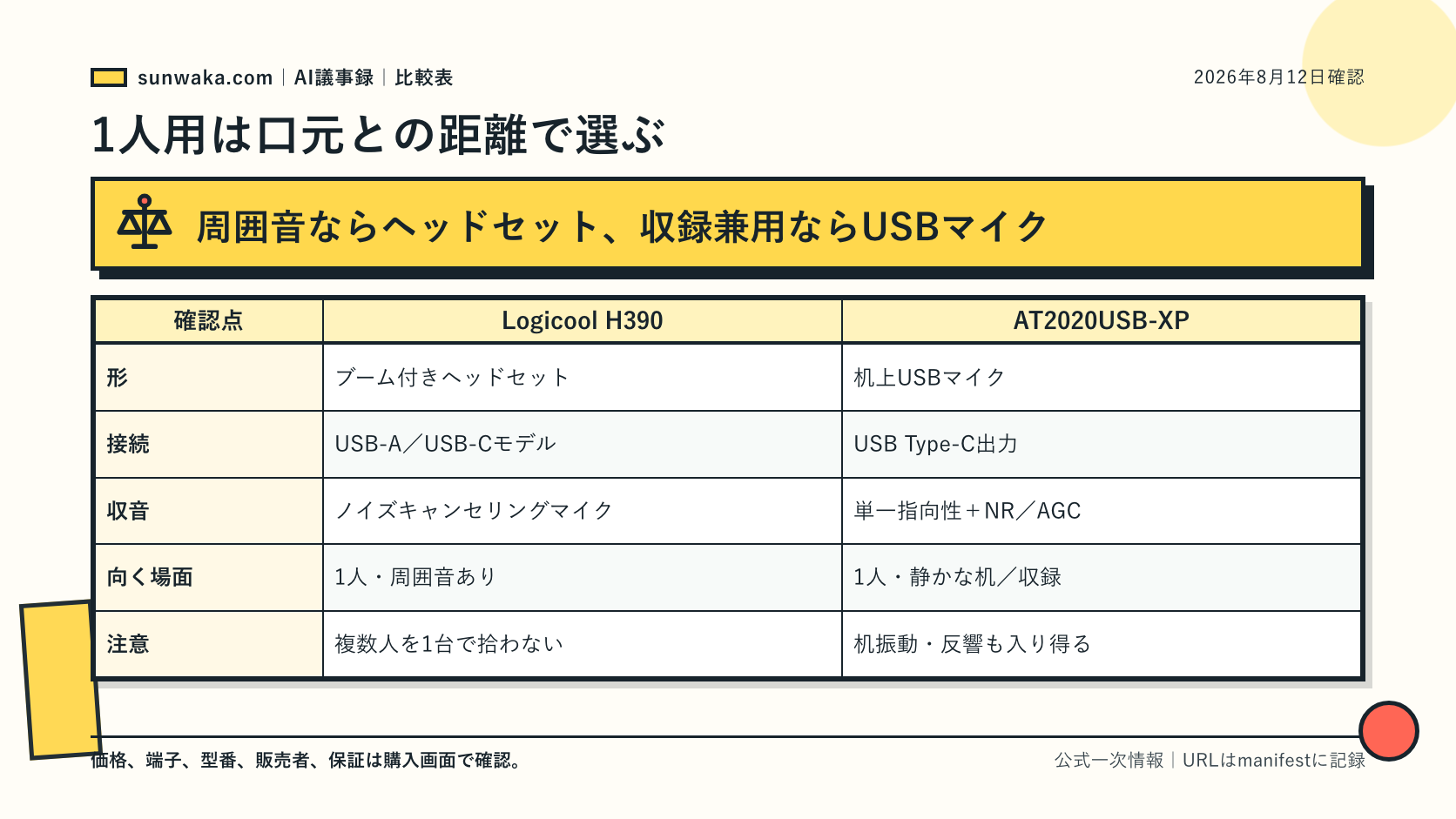 sunwaka.com | AI議事録 | 比較表

2026年8月12日確認

1人用は口元との距離で選ぶ

周囲音ならヘッドセット、収録兼用ならUSBマイク

| 確認点 | Logicool H390 | AT2020USB-XP |
|---|---|---|
| 形 | ブーム付きヘッドセット | 机上USBマイク |
| 接続 | USB-A／USB-Cモデル | USB Type-C出力 |
| 収音 | ノイズキャンセリングマイク | 単一指向性＋NR／AGC |
| 向く場面 | 1人・周囲音あり | 1人・静かな机／収録 |
| 注意 | 複数人を1台で拾わない | 机振動・反響も入り得る |

価格、端子、型番、販売者、保証は購入画面で確認。

公式一次情報 | URLはmanifestに記録